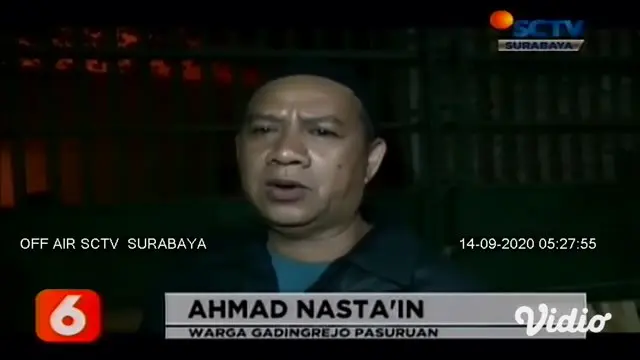 SCTV
SURABAYA

OFF AIR SCTV SURABAYA

14-09-2020 05:27:55

6

AHMAD NASTA'IN
WARGA GADINGREJO PASURUAN

Vidio